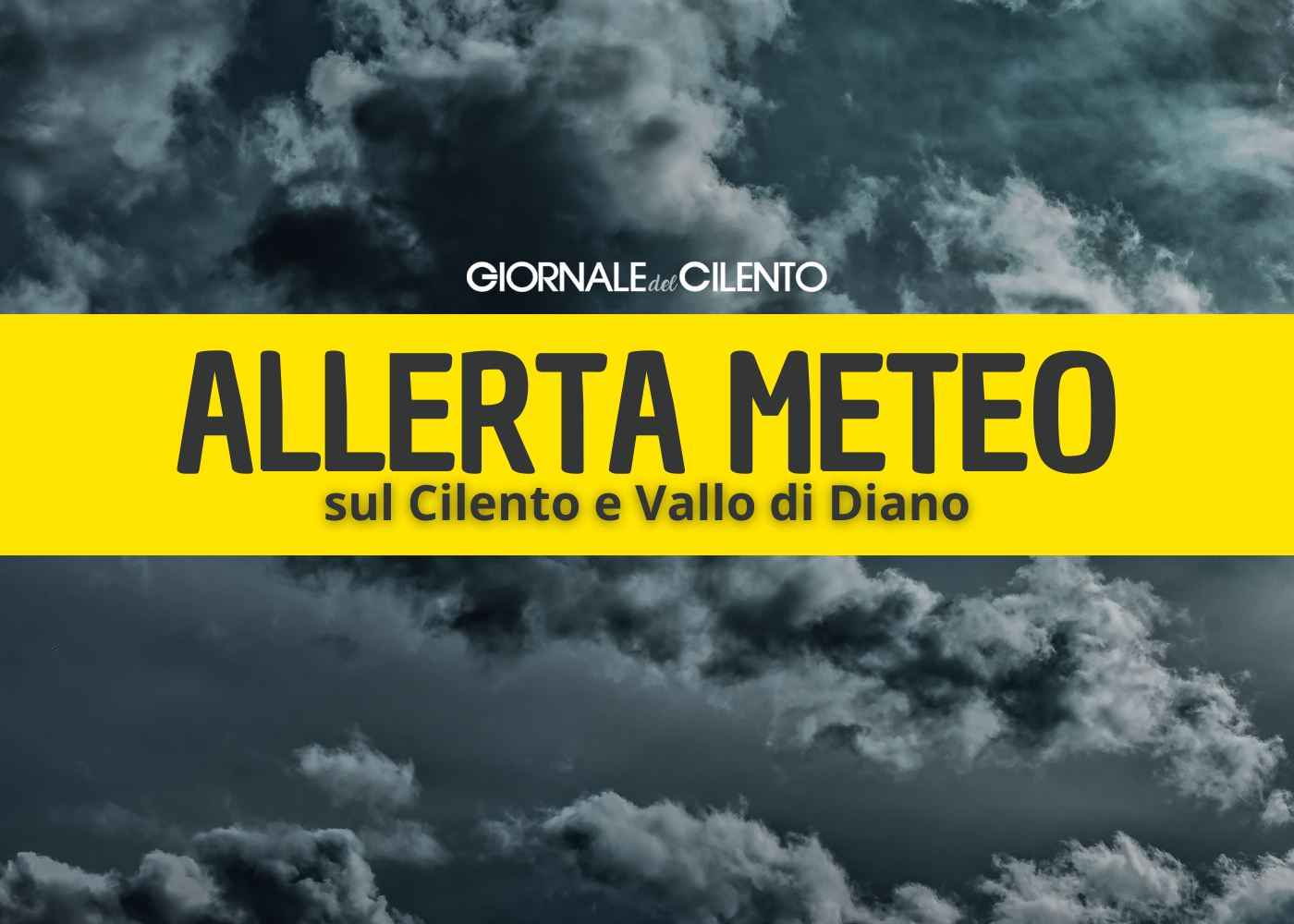 GIORNALE del CILENTO

ALLERTA METEO
sul Cilento e Vallo di Diano